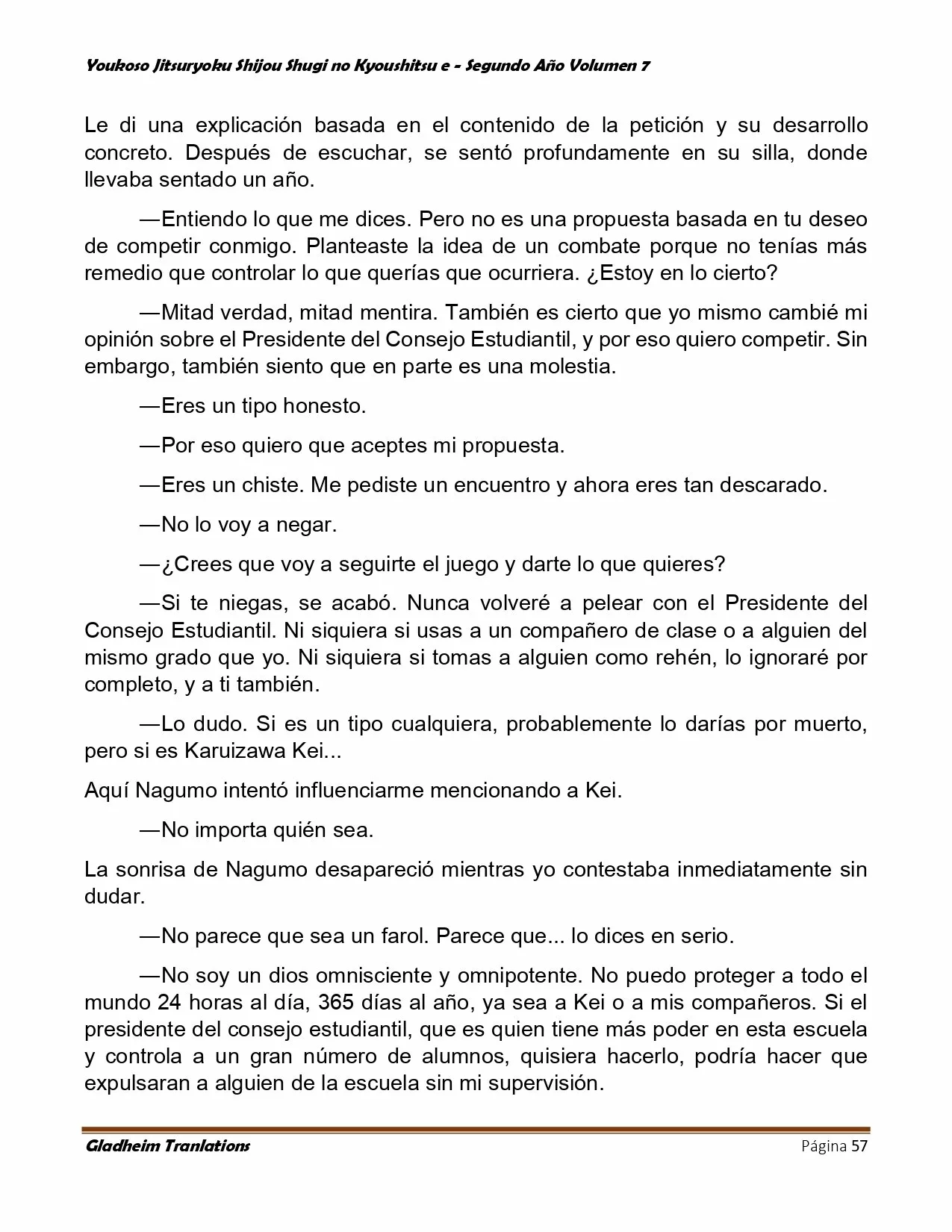 Youkoso Jitsuryoku Shijou Shugi no Kyoushitsu e - Segundo Año Volumen 7

Le di una explicación basada en el contenido de la petición y su desarrollo concreto. Después de escuchar, se sentó profundamente en su silla, donde llevaba sentado un año.

—Entiendo lo que me dices. Pero no es una propuesta basada en tu deseo de competir conmigo. Planteaste la idea de un combate porque no tenías más remedio que controlar lo que querías que ocurriera. ¿Estoy en lo cierto?

—Mitad verdad, mitad mentira. También es cierto que yo mismo cambié mi opinión sobre el Presidente del Consejo Estudiantil, y por eso quiero competir. Sin embargo, también siento que en parte es una molestia.

—Eres un tipo honesto.

—Por eso quiero que aceptes mi propuesta.

—Eres un chiste. Me pediste un encuentro y ahora eres tan descarado.

—No lo voy a negar.

—¿Crees que voy a seguirte el juego y darte lo que quieres?

—Si te niegas, se acabó. Nunca volveré a pelear con el Presidente del Consejo Estudiantil. Ni siquiera si usas a un compañero de clase o a alguien del mismo grado que yo. Ni siquiera si tomas a alguien como rehén, lo ignoraré por completo, y a ti también.

—Lo dudo. Si es un tipo cualquiera, probablemente lo darías por muerto, pero si es Karuizawa Kei...

Aquí Nagumo intentó influenciarme mencionando a Kei.

—No importa quién sea.

La sonrisa de Nagumo desapareció mientras yo contestaba inmediatamente sin dudar.

—No parece que sea un farol. Parece que... lo dices en serio.

—No soy un dios omnisciente y omnipotente. No puedo proteger a todo el mundo 24 horas al día, 365 días al año, ya sea a Kei o a mis compañeros. Si el presidente del consejo estudiantil, que es quien tiene más poder en esta escuela y controla a un gran número de alumnos, quisiera hacerlo, podría hacer que expulsaran a alguien de la escuela sin mi supervisión.

Gladheim Tranlations
Página 57